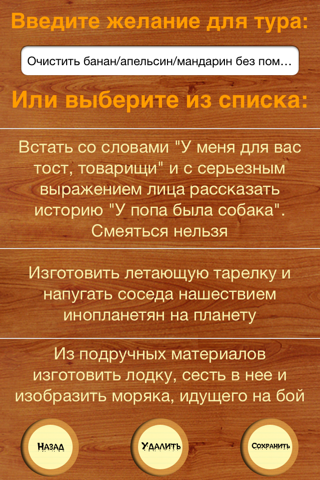 Введите желание для тура:

Очистить банан/апельсин/мандарин без пом...

Или выберите из списка:

Встать со словами "У меня для вас тост, товарищи" и с серьезным выражением лица рассказать историю "У попа была собака". Смеяться нельзя

Изготовить летающую тарелку и напугать соседа нашествием инопланетян на планету

Из подручных материалов изготовить лодку, сесть в нее и изобразить моряка, идущего на бой

Назад

Удалить

Сохранить